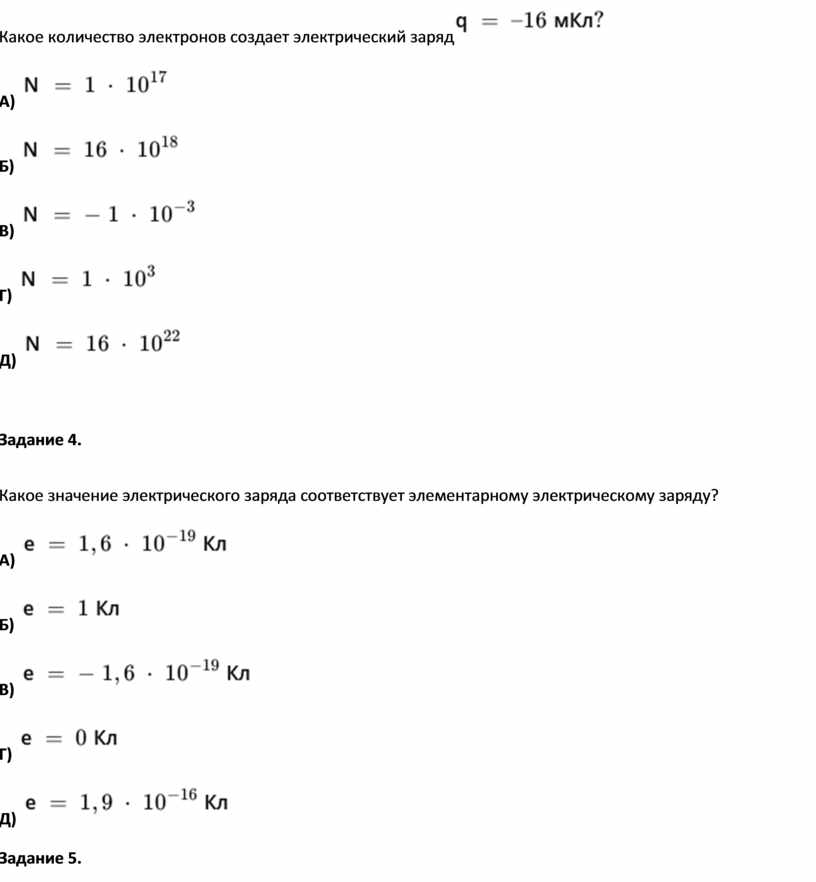 Какое количество электронов создает электрический заряд $q = -16$ мКл?

А) $N = 1 \cdot 10^{17}$

Б) $N = 16 \cdot 10^{18}$

В) $N = -1 \cdot 10^{-3}$

Г) $N = 1 \cdot 10^{3}$

Д) $N = 16 \cdot 10^{22}$

Задание 4.

Какое значение электрического заряда соответствует элементарному электрическому заряду?

А) $e = 1,6 \cdot 10^{-19}$ Кл

Б) $e = 1$ Кл

В) $e = -1,6 \cdot 10^{-19}$ Кл

Г) $e = 0$ Кл

Д) $e = 1,9 \cdot 10^{-16}$ Кл

Задание 5.